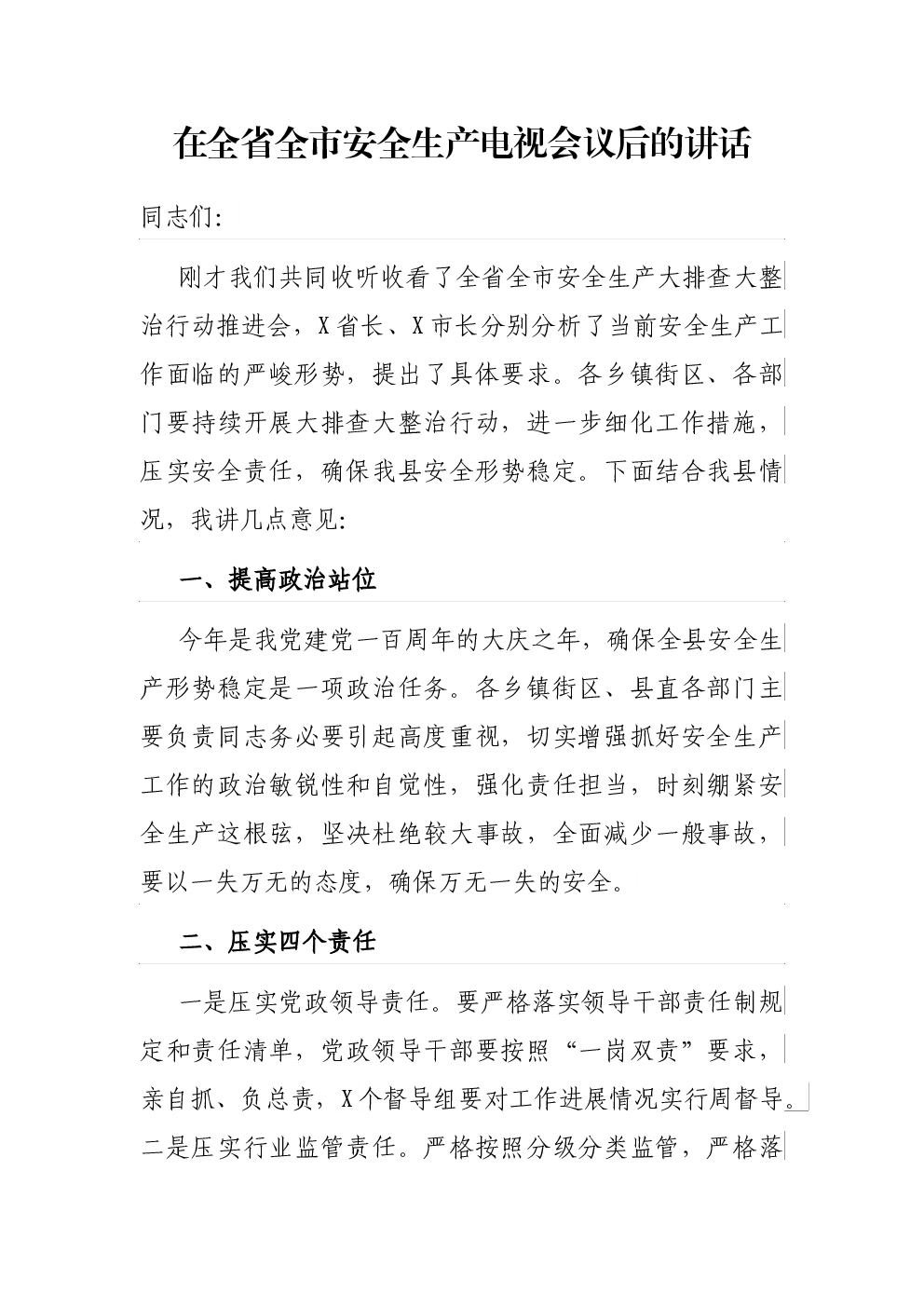 在全省全市安全生产电视会议后的讲话

同志们:

刚才我们共同收听收看了全省全市安全生产大排查大整治行动推进会，X省长、X市长分别分析了当前安全生产工作面临的严峻形势，提出了具体要求。各乡镇街区、各部门要持续开展大排查大整治行动，进一步细化工作措施，压实安全责任，确保我县安全形势稳定。下面结合我县情况，我讲几点意见:

一、提高政治站位

今年是我党建党一百周年的大庆之年，确保全县安全生产形势稳定是一项政治任务。各乡镇街区、县直各部门主要负责同志务必要引起高度重视，切实增强抓好安全生产工作的政治敏锐性和自觉性，强化责任担当，时刻绷紧安全生产这根弦，坚决杜绝较大事故，全面减少一般事故，要以一失万无的态度，确保万无一失的安全。

二、压实四个责任

一是压实党政领导责任。要严格落实领导干部责任制规定和责任清单，党政领导干部要按照“一岗双责”要求，亲自抓、负总责，X个督导组要对工作进展情况实行周督导。二是压实行业监管责任。严格按照分级分类监管，严格落